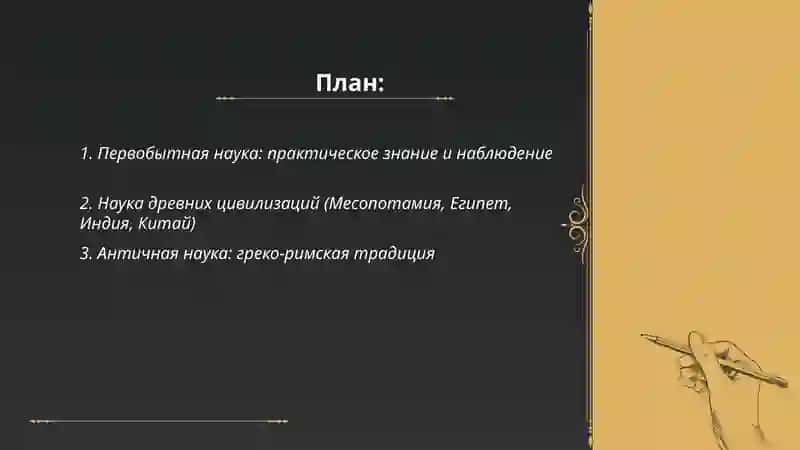 План:

1. Первобытная наука: практическое знание и наблюдение

2. Наука древних цивилизаций (Месопотамия, Египет, Индия, Китай)

3. Античная наука: греко-римская традиция